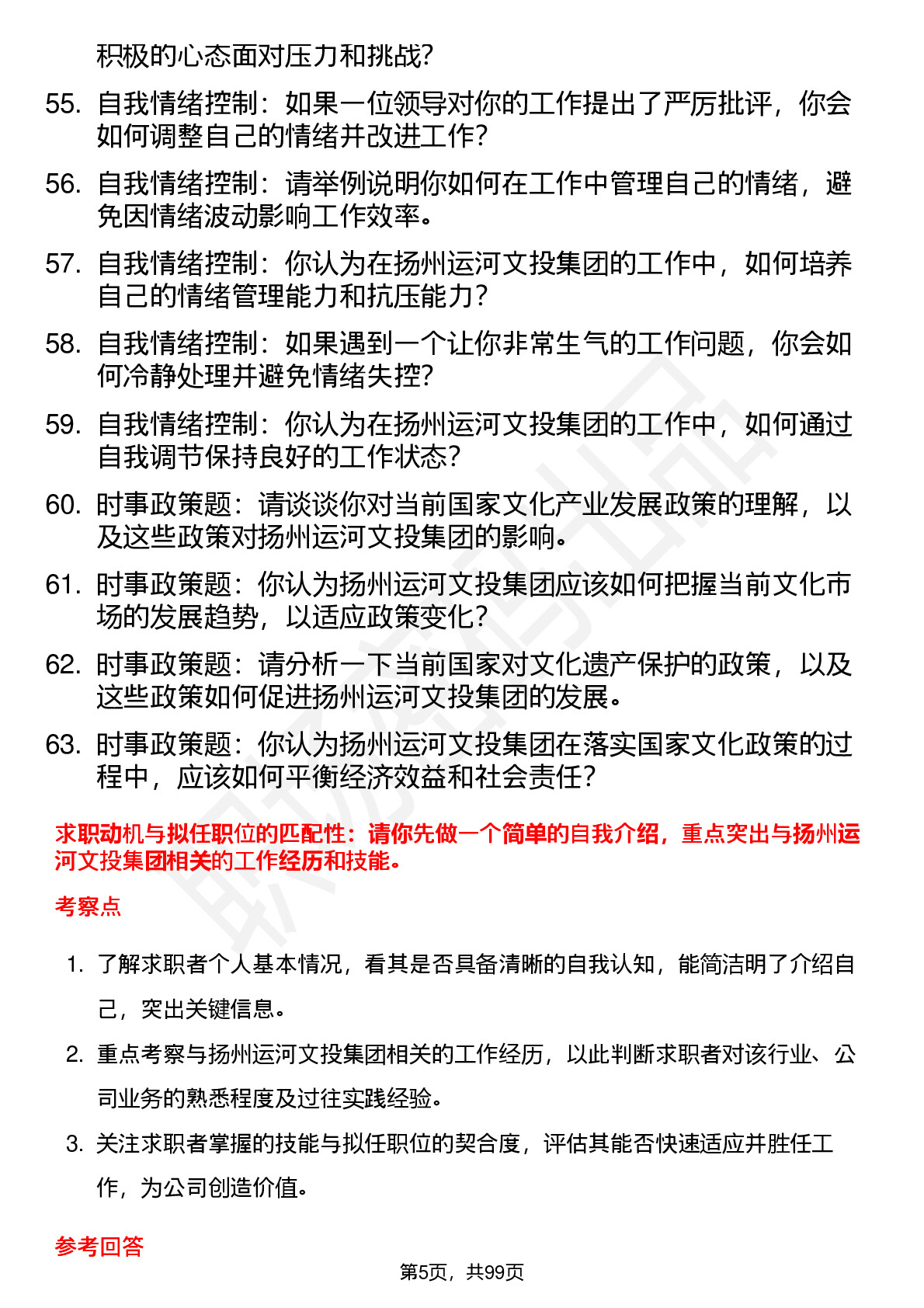 积极的心态面对压力和挑战?

55. 自我情绪控制：如果一位领导对你的工作提出了严厉批评，你会如何调整自己的情绪并改进工作?

56. 自我情绪控制：请举例说明你如何在工作中管理自己的情绪，避免因情绪波动影响工作效率。

57. 自我情绪控制：你认为在扬州运河文投集团的工作中，如何培养自己的情绪管理能力和抗压能力?

58. 自我情绪控制：如果遇到一个让你非常生气的工作问题，你会如何冷静处理并避免情绪失控?

59. 自我情绪控制：你认为在扬州运河文投集团的工作中，如何通过自我调节保持良好的工作状态?

60. 时事政策题：请谈谈你对当前国家文化产业发展政策的理解，以及这些政策对扬州运河文投集团的影响。

61. 时事政策题：你认为扬州运河文投集团应该如何把握当前文化市场的发展趋势，以适应政策变化?

62. 时事政策题：请分析一下当前国家对文化遗产保护的政策，以及这些政策如何促进扬州运河文投集团的发展。

63. 时事政策题：你认为扬州运河文投集团在落实国家文化政策的过程中，应该如何平衡经济效益和社会责任?

求职动机与拟任职位的匹配性：请你先做一个简单的自我介绍，重点突出与扬州运河文投集团相关的工作经历和技能。

考察点

1. 了解求职者个人基本情况，看其是否具备清晰的自我认知，能简洁明了介绍自己，突出关键信息。

2. 重点考察与扬州运河文投集团相关的工作经历，以此判断求职者对该行业、公司业务的熟悉程度及过往实践经验。

3. 关注求职者掌握的技能与拟任职位的契合度，评估其能否快速适应并胜任工作，为公司创造价值。

参考回答

第5页，共99页